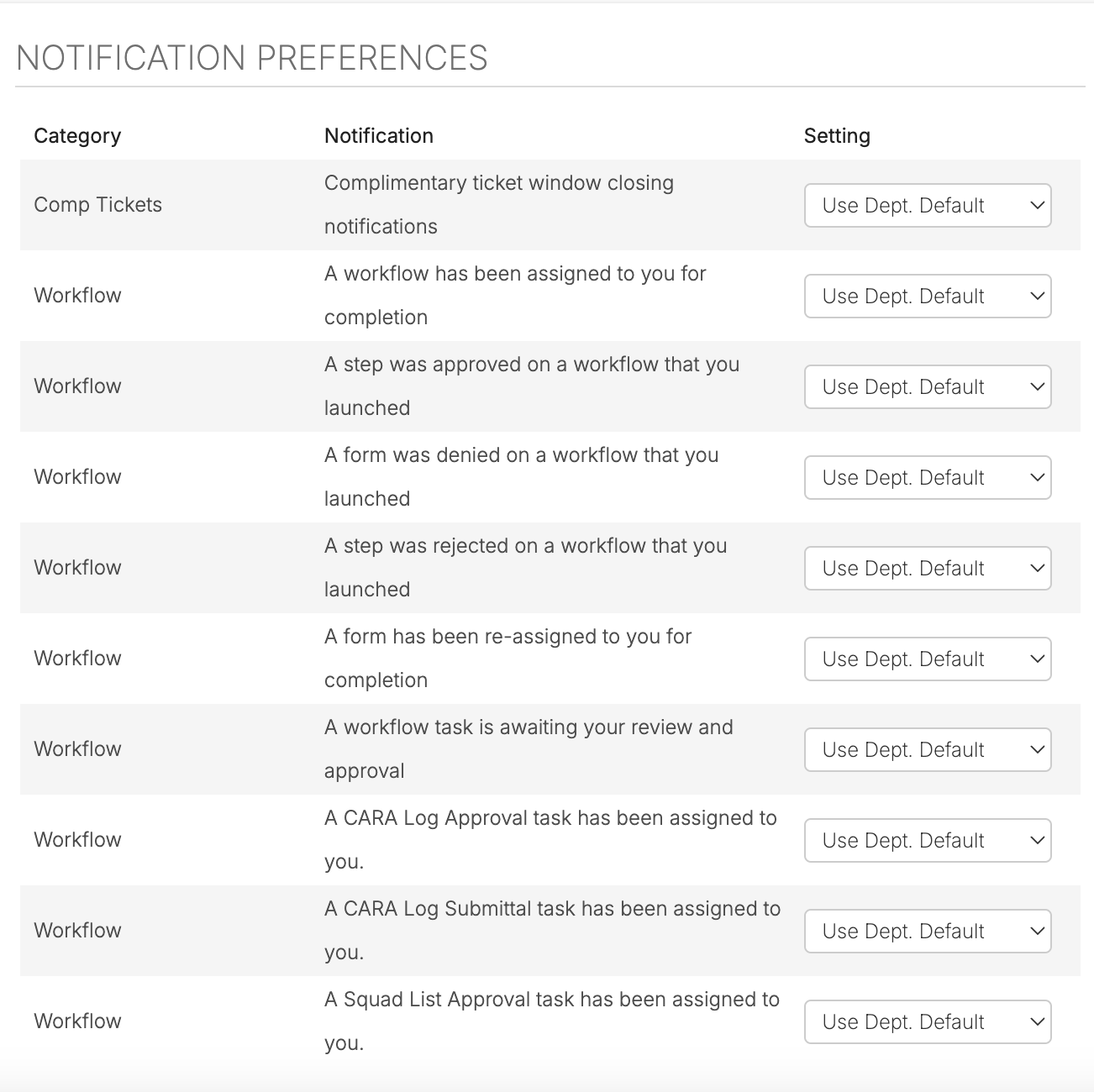 NOTIFICATION PREFERENCES

| Category | Notification | Setting |
|---|---|---|
| Comp Tickets | Complimentary ticket window closing notifications | Use Dept. Default |
| Workflow | A workflow has been assigned to you for completion | Use Dept. Default |
| Workflow | A step was approved on a workflow that you launched | Use Dept. Default |
| Workflow | A form was denied on a workflow that you launched | Use Dept. Default |
| Workflow | A step was rejected on a workflow that you launched | Use Dept. Default |
| Workflow | A form has been re-assigned to you for completion | Use Dept. Default |
| Workflow | A workflow task is awaiting your review and approval | Use Dept. Default |
| Workflow | A CARA Log Approval task has been assigned to you. | Use Dept. Default |
| Workflow | A CARA Log Submittal task has been assigned to you. | Use Dept. Default |
| Workflow | A Squad List Approval task has been assigned to you. | Use Dept. Default |